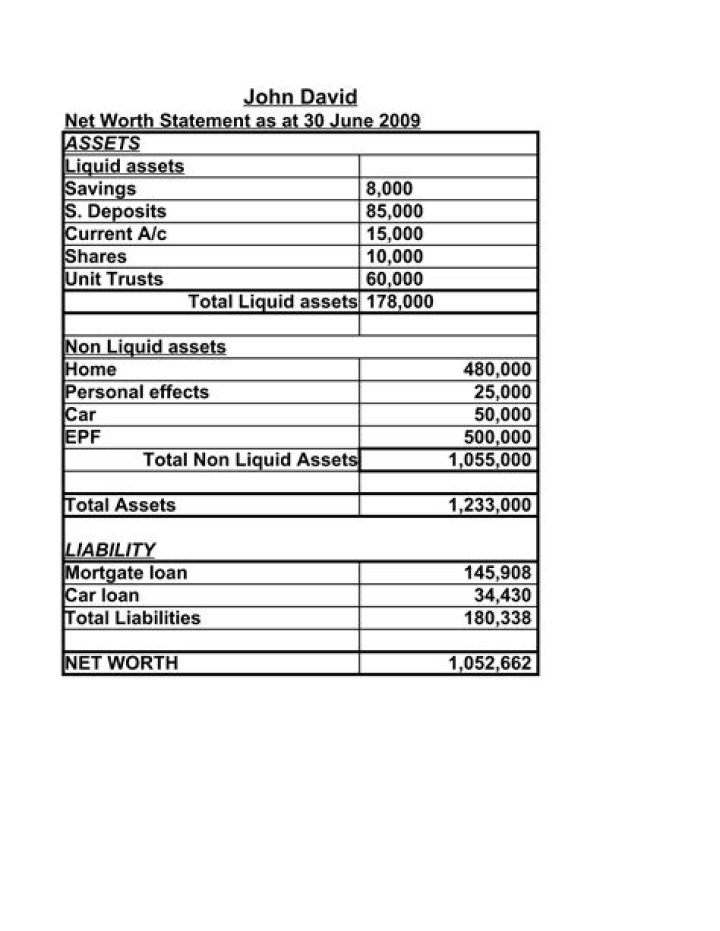 John David

Net Worth Statement as at 30 June 2009

| ASSETS | |
|---|---|
| Liquid assets | |
| Savings | 8,000 |
| S. Deposits | 85,000 |
| Current A/c | 15,000 |
| Shares | 10,000 |
| Unit Trusts | 60,000 |
| Total Liquid assets | 178,000 |
| | |
| Non Liquid assets | |
| Home | 480,000 |
| Personal effects | 25,000 |
| Car | 50,000 |
| EPF | 500,000 |
| Total Non Liquid Assets | 1,055,000 |
| | |
| Total Assets | 1,233,000 |
| | |
| LIABILITY | |
| Mortgate loan | 145,908 |
| Car loan | 34,430 |
| Total Liabilities | 180,338 |
| | |
| NET WORTH | 1,052,662 |